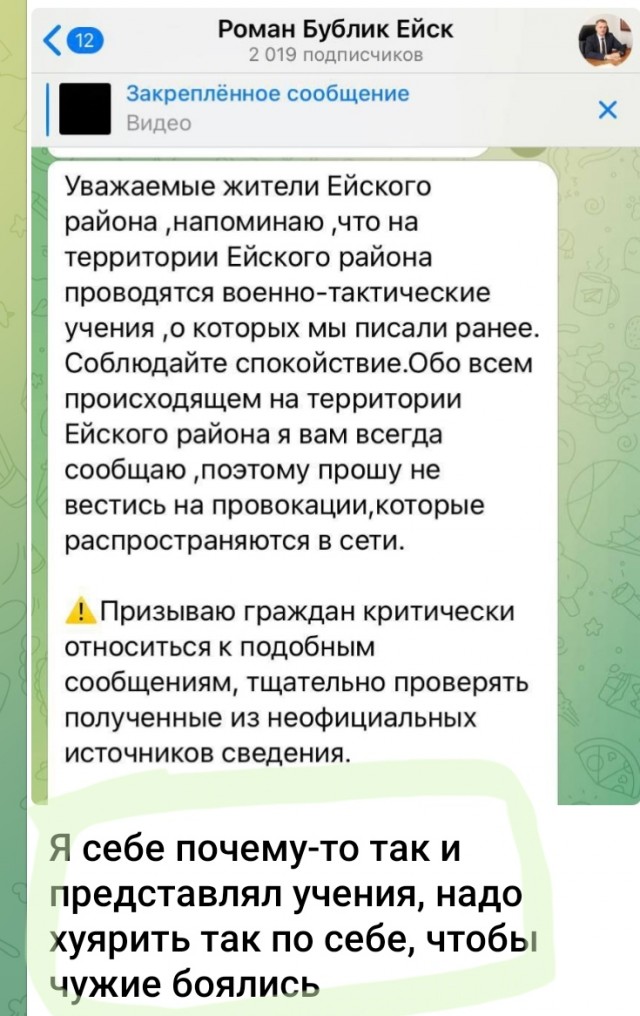 12

Роман Бублик Ейск
2 019 подписчиков

Закреплённое сообщение
Видео

Уважаемые жители Ейского района ,напоминаю ,что на территории Ейского района проводятся военно-тактические учения ,о которых мы писали ранее. Соблюдайте спокойствие.Обо всем происходящем на территории Ейского района я вам всегда сообщаю ,поэтому прошу не вестись на провокации,которые распространяются в сети.

⚠️Призываю граждан критически относиться к подобным сообщениям, тщательно проверять полученные из неофициальных источников сведения.

Я себе почему-то так и представлял учения, надо хуярить так по себе, чтобы чужие боялись